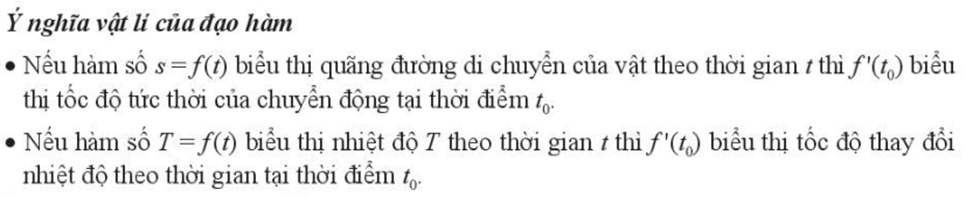 Ý nghĩa vật lí của đạo hàm

• Nếu hàm số $s = f(t)$ biểu thị quãng đường di chuyển của vật theo thời gian $t$ thì $f'(t_0)$ biểu thị tốc độ tức thời của chuyển động tại thời điểm $t_0$.

• Nếu hàm số $T = f(t)$ biểu thị nhiệt độ $T$ theo thời gian $t$ thì $f'(t_0)$ biểu thị tốc độ thay đổi nhiệt độ theo thời gian tại thời điểm $t_0$.